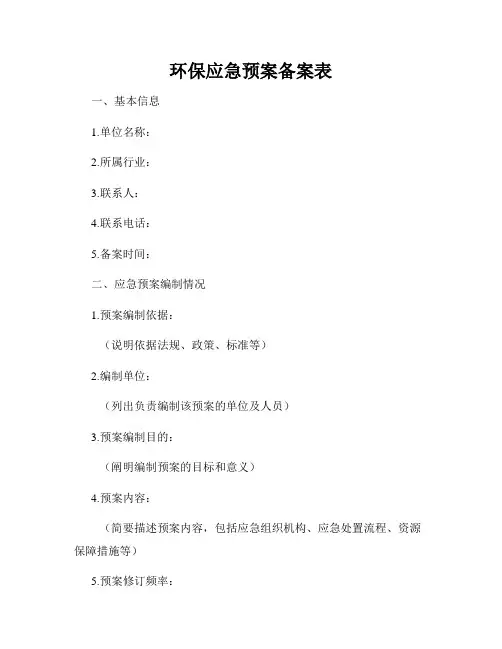 环保应急预案备案表

一、基本信息

1.单位名称：

2.所属行业：

3.联系人：

4.联系电话：

5.备案时间：

二、应急预案编制情况

1.预案编制依据：

（说明依据法规、政策、标准等）

2.编制单位：

（列出负责编制该预案的单位及人员）

3.预案编制目的：

（阐明编制预案的目标和意义）

4.预案内容：

（简要描述预案内容，包括应急组织机构、应急处置流程、资源保障措施等）

5.预案修订频率：